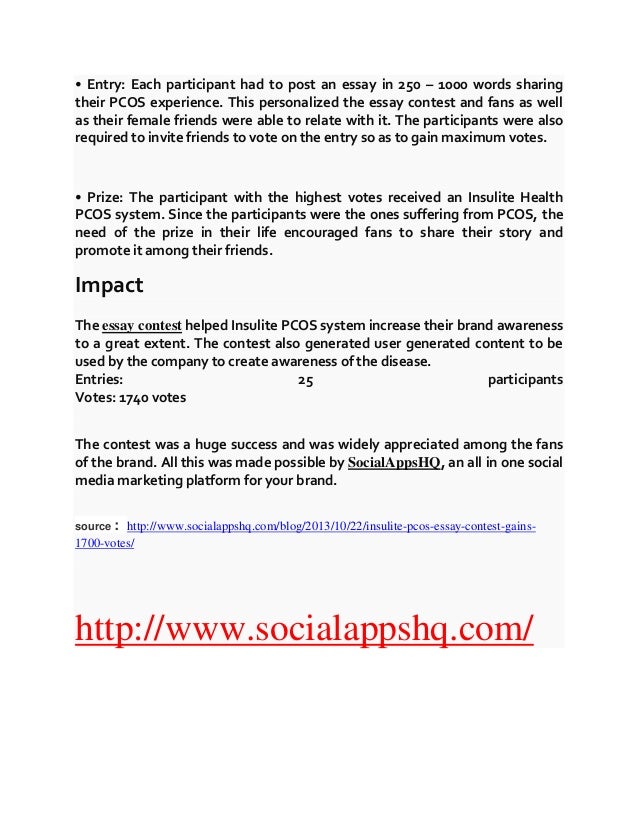 • Entry: Each participant had to post an essay in 250 – 1000 words sharing their PCOS experience. This personalized the essay contest and fans as well as their female friends were able to relate with it. The participants were also required to invite friends to vote on the entry so as to gain maximum votes.

• Prize: The participant with the highest votes received an Insulite Health PCOS system. Since the participants were the ones suffering from PCOS, the need of the prize in their life encouraged fans to share their story and promote it among their friends.

Impact

The essay contest helped Insulite PCOS system increase their brand awareness to a great extent. The contest also generated user generated content to be used by the company to create awareness of the disease.
Entries: 25 participants
Votes: 1740 votes

The contest was a huge success and was widely appreciated among the fans of the brand. All this was made possible by SocialAppsHQ, an all in one social media marketing platform for your brand.

source : http://www.socialappshq.com/blog/2013/10/22/insulite-pcos-essay-contest-gains-1700-votes/

http://www.socialappshq.com/